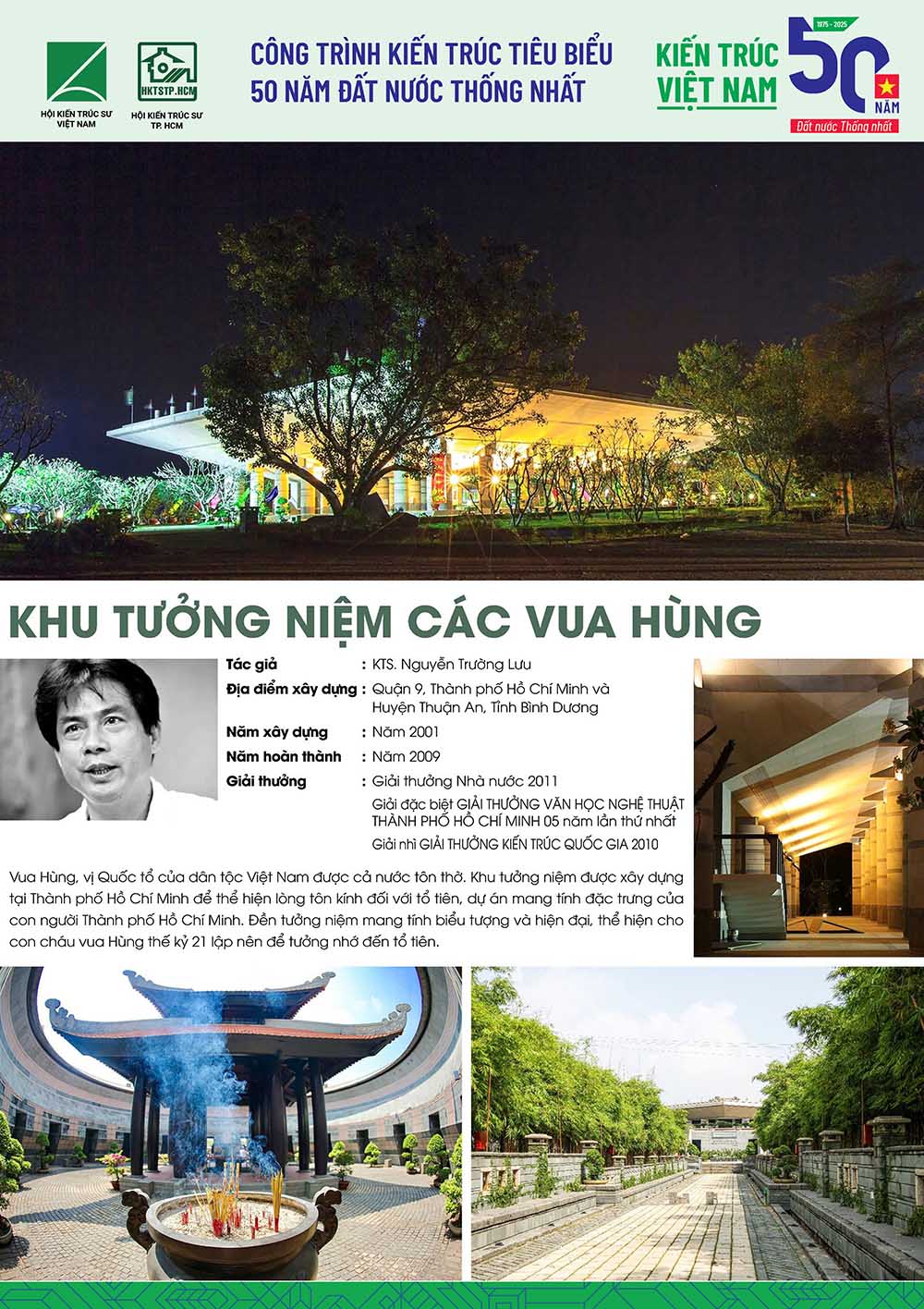 HỘI KIẾN TRÚC SƯ VIỆT NAM

HKTSTP.HCM
HỘI KIẾN TRÚC SƯ TP. HCM

CÔNG TRÌNH KIẾN TRÚC TIÊU BIỂU
50 NĂM ĐẤT NƯỚC THỐNG NHẤT

KIẾN TRÚC VIỆT NAM
1975 - 2025
50 NĂM
Đất nước Thống nhất

KHU TƯỞNG NIỆM CÁC VUA HÙNG

Tác giả : KTS. Nguyễn Trường Lưu
Địa điểm xây dựng : Quận 9, Thành phố Hồ Chí Minh và Huyện Thuận An, Tỉnh Bình Dương
Năm xây dựng : Năm 2001
Năm hoàn thành : Năm 2009
Giải thưởng : Giải thưởng Nhà nước 2011
Giải đặc biệt GIẢI THƯỞNG VĂN HỌC NGHỆ THUẬT THÀNH PHỐ HỒ CHÍ MINH 05 năm lần thứ nhất
Giải nhì GIẢI THƯỞNG KIẾN TRÚC QUỐC GIA 2010

Vua Hùng, vị Quốc tổ của dân tộc Việt Nam được cả nước tôn thờ. Khu tưởng niệm được xây dựng tại Thành phố Hồ Chí Minh để thể hiện lòng tôn kính đối với tổ tiên, dự án mang tính đặc trưng của con người Thành phố Hồ Chí Minh. Đền tưởng niệm mang tính biểu tượng và hiện đại, thể hiện cho con cháu vua Hùng thế kỷ 21 lập nên để tưởng nhớ đến tổ tiên.